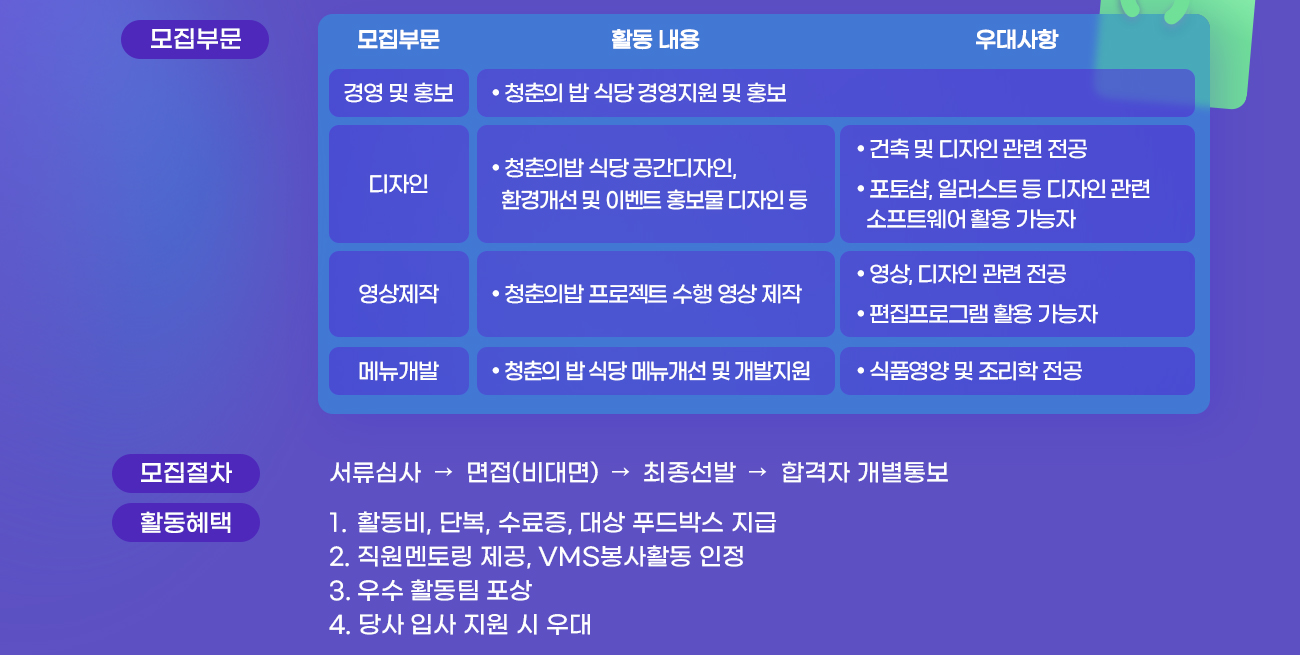 모집부문

| 모집부문 | 활동 내용 | 우대사항 |
|---|---|---|
| 경영 및 홍보 | • 청춘의 밥 식당 경영지원 및 홍보 | |
| 디자인 | • 청춘의밥 식당 공간디자인, 환경개선 및 이벤트 홍보물 디자인 등 | • 건축 및 디자인 관련 전공 • 포토샵, 일러스트 등 디자인 관련 소프트웨어 활용 가능자 |
| 영상제작 | • 청춘의밥 프로젝트 수행 영상 제작 | • 영상, 디자인 관련 전공 • 편집프로그램 활용 가능자 |
| 메뉴개발 | • 청춘의 밥 식당 메뉴개선 및 개발지원 | • 식품영양 및 조리학 전공 |

모집절차

서류심사 → 면접(비대면) → 최종선발 → 합격자 개별통보

활동혜택

1. 활동비, 단복, 수료증, 대상 푸드박스 지급
2. 직원멘토링 제공, VMS봉사활동 인정
3. 우수 활동팀 포상
4. 당사 입사 지원 시 우대